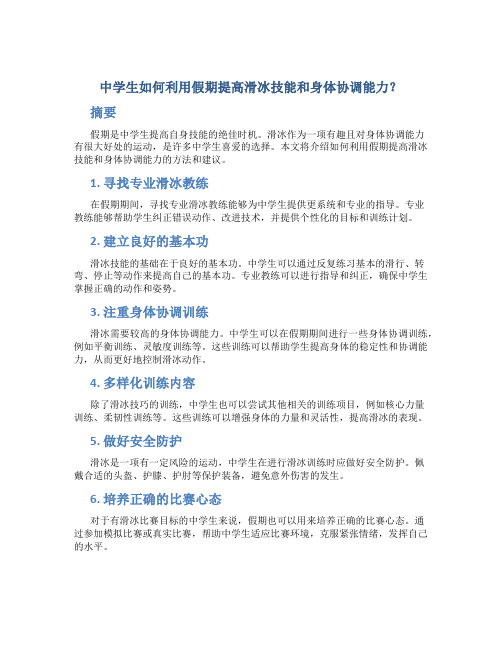 中学生如何利用假期提高滑冰技能和身体协调能力？

摘要

假期是中学生提高自身技能的绝佳时机。滑冰作为一项有趣且对身体协调能力有很大好处的运动，是许多中学生喜爱的选择。本文将介绍如何利用假期提高滑冰技能和身体协调能力的方法和建议。

1. 寻找专业滑冰教练

在假期期间，寻找专业滑冰教练能够为中学生提供更系统和专业的指导。专业教练能够帮助学生纠正错误动作、改进技术，并提供个性化的目标和训练计划。

2. 建立良好的基本功

滑冰技能的基础在于良好的基本功。中学生可以通过反复练习基本的滑行、转弯、停止等动作来提高自己的基本功。专业教练可以进行指导和纠正，确保中学生掌握正确的动作和姿势。

3. 注重身体协调训练

滑冰需要较高的身体协调能力。中学生可以在假期期间进行一些身体协调训练，例如平衡训练、灵敏度训练等。这些训练可以帮助学生提高身体的稳定性和协调能力，从而更好地控制滑冰动作。

4. 多样化训练内容

除了滑冰技巧的训练，中学生也可以尝试其他相关的训练项目，例如核心力量训练、柔韧性训练等。这些训练可以增强身体的力量和灵活性，提高滑冰的表现。

5. 做好安全防护

滑冰是一项有一定风险的运动，中学生在进行滑冰训练时应做好安全防护。佩戴合适的头盔、护膝、护肘等保护装备，避免意外伤害的发生。

6. 培养正确的比赛心态

对于有滑冰比赛目标的中学生来说，假期也可以用来培养正确的比赛心态。通过参加模拟比赛或真实比赛，帮助中学生适应比赛环境，克服紧张情绪，发挥自己的水平。